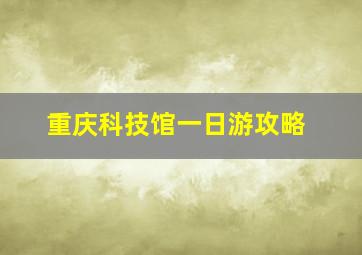 重庆科技馆一日游攻略